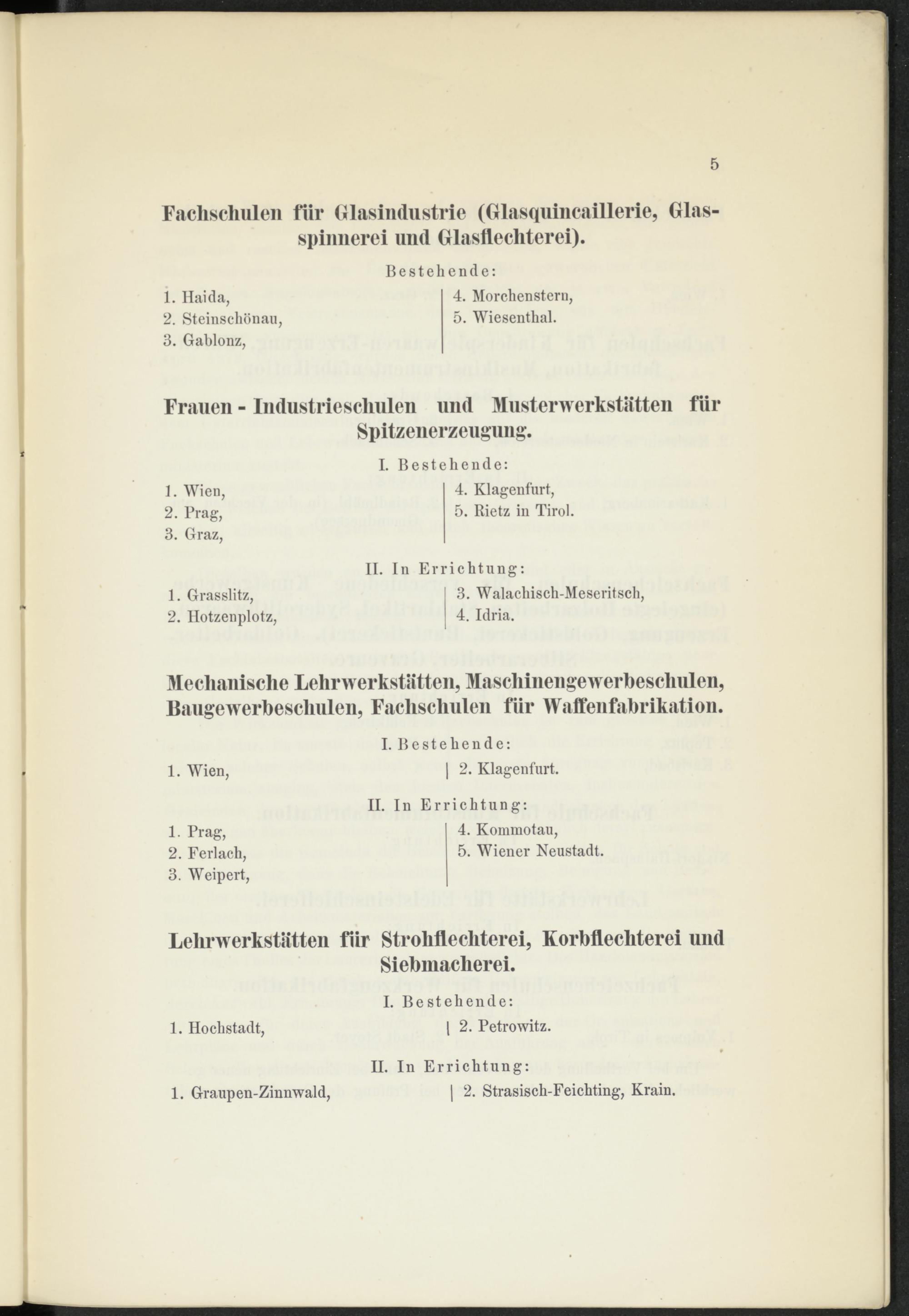 5

Fachschulen für Glasindustrie (Glasquincaillerie, Glasspinnerei und Glasflechterei).

Bestehende:

1. Haida,
2. Steinschönau,
3. Gablonz,

4. Morchenstern,
5. Wiesenthal.

Frauen - Industrieschulen und Musterwerkstätten für Spitzenerzeugung.

I. Bestehende:

1. Wien,
2. Prag,
3. Graz,

4. Klagenfurt,
5. Rietz in Tirol.

II. In Errichtung:

1. Grasslitz,
2. Hotzenplotz,

3. Walachisch-Meseritsch,
4. Idria.

Mechanische Lehrwerkstätten, Maschinengewerbeschulen, Baugewerbeschulen, Fachschulen für Waffenfabrikation.

I. Bestehende:

1. Wien,

2. Klagenfurt.

II. In Errichtung:

1. Prag,
2. Ferlach,
3. Weipert,

4. Kommotau,
5. Wiener Neustadt.

Lehrwerkstätten für Strohflechterei, Korbflechterei und Siebmacherei.

I. Bestehende:

1. Hochstadt,

2. Petrowitz.

II. In Errichtung:

1. Graupen-Zinnwald,

2. Strasisch-Feichting, Krain.